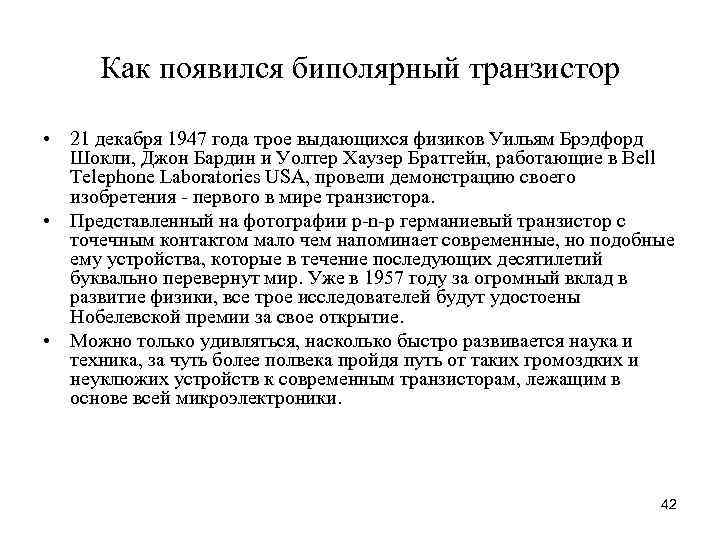 Как появился биполярный транзистор

• 21 декабря 1947 года трое выдающихся физиков Уильям Брэдфорд Шокли, Джон Бардин и Уолтер Хаузер Браттейн, работающие в Bell Telephone Laboratories USA, провели демонстрацию своего изобретения - первого в мире транзистора.

• Представленный на фотографии p-n-p германиевый транзистор с точечным контактом мало чем напоминает современные, но подобные ему устройства, которые в течение последующих десятилетий буквально перевернут мир. Уже в 1957 году за огромный вклад в развитие физики, все трое исследователей будут удостоены Нобелевской премии за свое открытие.

• Можно только удивляться, насколько быстро развивается наука и техника, за чуть более полвека пройдя путь от таких громоздких и неуклюжих устройств к современным транзисторам, лежащим в основе всей микроэлектроники.

42